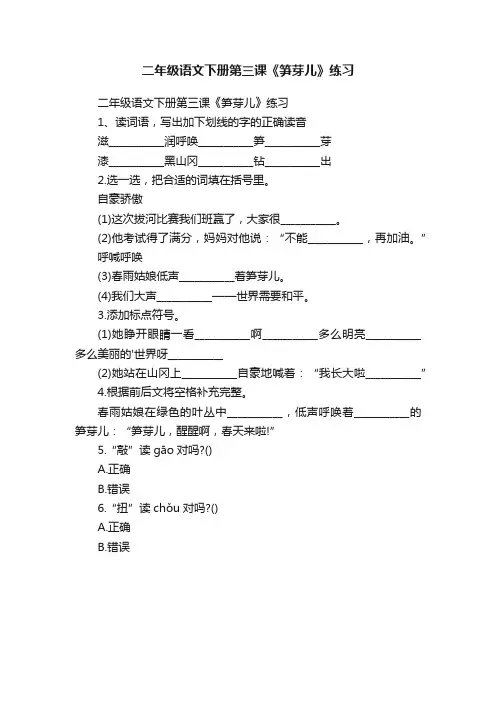 二年级语文下册第三课《笋芽儿》练习

二年级语文下册第三课《笋芽儿》练习

1、读词语，写出加下划线的字的正确读音

滋__________润呼唤__________笋__________芽

漆__________黑山冈__________钻__________出

2.选一选，把合适的词填在括号里。

自豪骄傲

(1)这次拔河比赛我们班赢了，大家很__________。

(2)他考试得了满分，妈妈对他说：“不能__________，再加油。”

呼喊呼唤

(3)春雨姑娘低声__________着笋芽儿。

(4)我们大声__________——世界需要和平。

3.添加标点符号。

(1)她睁开眼睛一看__________啊__________多么明亮__________多么美丽的'世界呀__________

(2)她站在山冈上__________自豪地喊着：“我长大啦__________”

4.根据前后文将空格补充完整。

春雨姑娘在绿色的叶丛中__________，低声呼唤着__________的笋芽儿：“笋芽儿，醒醒啊，春天来啦!”

5.“敲”读 gāo 对吗?()

A.正确

B.错误

6.“扭”读 chǒu 对吗?()

A.正确

B.错误